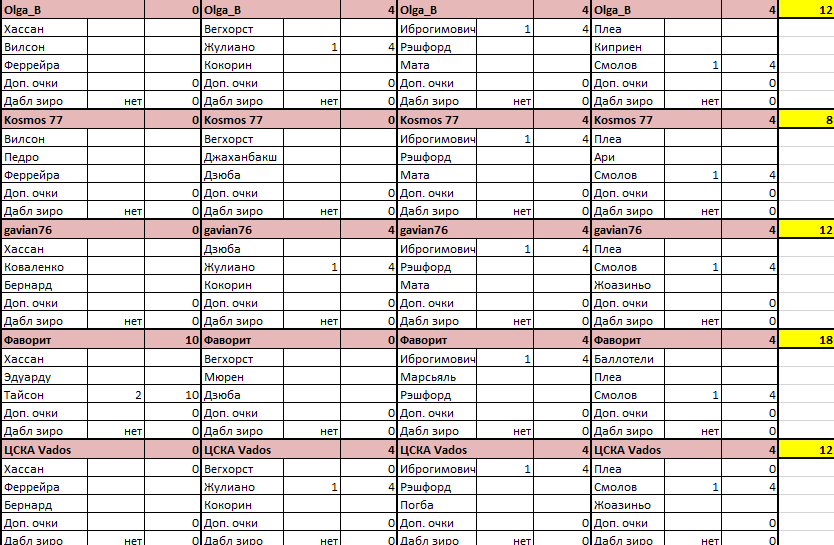 | Olga_B | | 0 | Olga_B | | 4 | Olga_B | | 4 | Olga_B | | 4 | 12 |
|---|---|---|---|---|---|---|---|---|---|---|---|---|
| Хассан | | | Вегхорст | | | Иброгимович | 1 | 4 | Плеа | | | |
| Вилсон | | | Жулиано | 1 | 4 | Рэшфорд | | | Киприен | | | |
| Феррейра | | | Кокорин | | | Мата | | | Смолов | 1 | 4 | |
| Доп. очки | | 0 | Доп. очки | | 0 | Доп. очки | | 0 | Доп. очки | | 0 | |
| Дабл зиро | нет | 0 | Дабл зиро | нет | 0 | Дабл зиро | нет | 0 | Дабл зиро | нет | 0 | |
| Kosmos 77 | | 0 | Kosmos 77 | | 0 | Kosmos 77 | | 4 | Kosmos 77 | | 4 | 8 |
| Вилсон | | | Вегхорст | | | Иброгимович | 1 | 4 | Плеа | | | |
| Педро | | | Джаханбакш | | | Рэшфорд | | | Ари | | | |
| Феррейра | | | Дзюба | | | Мата | | | Смолов | 1 | 4 | |
| Доп. очки | | 0 | Доп. очки | | 0 | Доп. очки | | 0 | Доп. очки | | 0 | |
| Дабл зиро | нет | 0 | Дабл зиро | нет | 0 | Дабл зиро | нет | 0 | Дабл зиро | нет | 0 | |
| gavian76 | | 0 | gavian76 | | 4 | gavian76 | | 4 | gavian76 | | 4 | 12 |
| Хассан | | | Дзюба | | | Иброгимович | 1 | 4 | Плеа | | | |
| Коваленко | | | Жулиано | 1 | 4 | Рэшфорд | | | Смолов | 1 | 4 | |
| Бернард | | | Кокорин | | | Мата | | | Жоазиньо | | | |
| Доп. очки | | 0 | Доп. очки | | 0 | Доп. очки | | 0 | Доп. очки | | 0 | |
| Дабл зиро | нет | 0 | Дабл зиро | нет | 0 | Дабл зиро | нет | 0 | Дабл зиро | нет | 0 | |
| Фаворит | | 10 | Фаворит | | 0 | Фаворит | | 4 | Фаворит | | 4 | 18 |
| Хассан | | | Вегхорст | | | Иброгимович | 1 | 4 | Баллотели | | | |
| Эдуарду | | | Мюрен | | | Марсьяль | | | Плеа | | | |
| Тайсон | 2 | 10 | Дзюба | | | Рэшфорд | | | Смолов | 1 | 4 | |
| Доп. очки | | 0 | Доп. очки | | 0 | Доп. очки | | 0 | Доп. очки | | 0 | |
| Дабл зиро | нет | 0 | Дабл зиро | нет | 0 | Дабл зиро | нет | 0 | Дабл зиро | нет | 0 | |
| ЦСКА Vados | | 0 | ЦСКА Vados | | 4 | ЦСКА Vados | | 4 | ЦСКА Vados | | 4 | 12 |
| Хассан | | 0 | Вегхорст | | 0 | Иброгимович | 1 | 4 | Плеа | | 0 | |
| Феррейра | | | Жулиано | 1 | 4 | Рэшфорд | | | Смолов | 1 | 4 | |
| Бернард | | | Кокорин | | | Погба | | | Жоазиньо | | | |
| Доп. очки | | 0 | Доп. очки | | 0 | Доп. очки | | 0 | Доп. очки | | 0 | |
| Дабл зиро | нет | 0 | Дабл зиро | нет | 0 | Дабл зиро | нет | 0 | Дабл зиро | нет | 0 | |